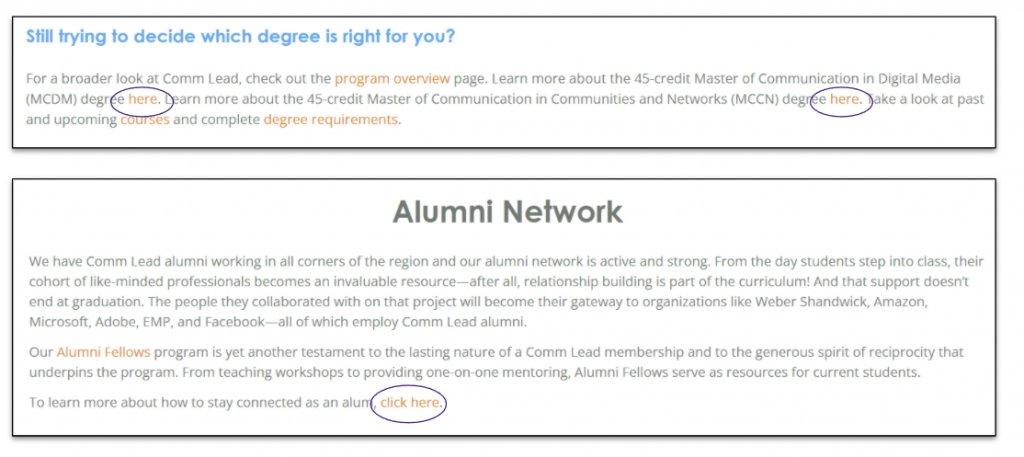 Still trying to decide which degree is right for you?

For a broader look at Comm Lead, check out the program overview page. Learn more about the 45-credit Master of Communication in Digital Media (MCDM) degree here. Learn more about the 45-credit Master of Communication in Communities and Networks (MCCN) degree here. Take a look at past and upcoming courses and complete degree requirements.

Alumni Network

We have Comm Lead alumni working in all corners of the region and our alumni network is active and strong. From the day students step into class, their cohort of like-minded professionals becomes an invaluable resource—after all, relationship building is part of the curriculum! And that support doesn't end at graduation. The people they collaborated with on that project will become their gateway to organizations like Weber Shandwick, Amazon, Microsoft, Adobe, EMP, and Facebook—all of which employ Comm Lead alumni.

Our Alumni Fellows program is yet another testament to the lasting nature of a Comm Lead membership and to the generous spirit of reciprocity that underpins the program. From teaching workshops to providing one-on-one mentoring, Alumni Fellows serve as resources for current students.

To learn more about how to stay connected as an alum, click here.